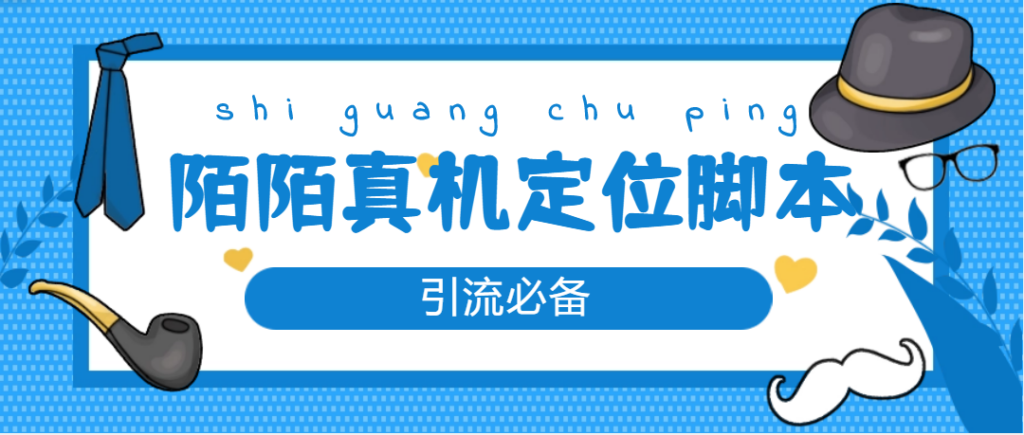 shi guang chu ping

陌陌真机定位脚本

引流必备